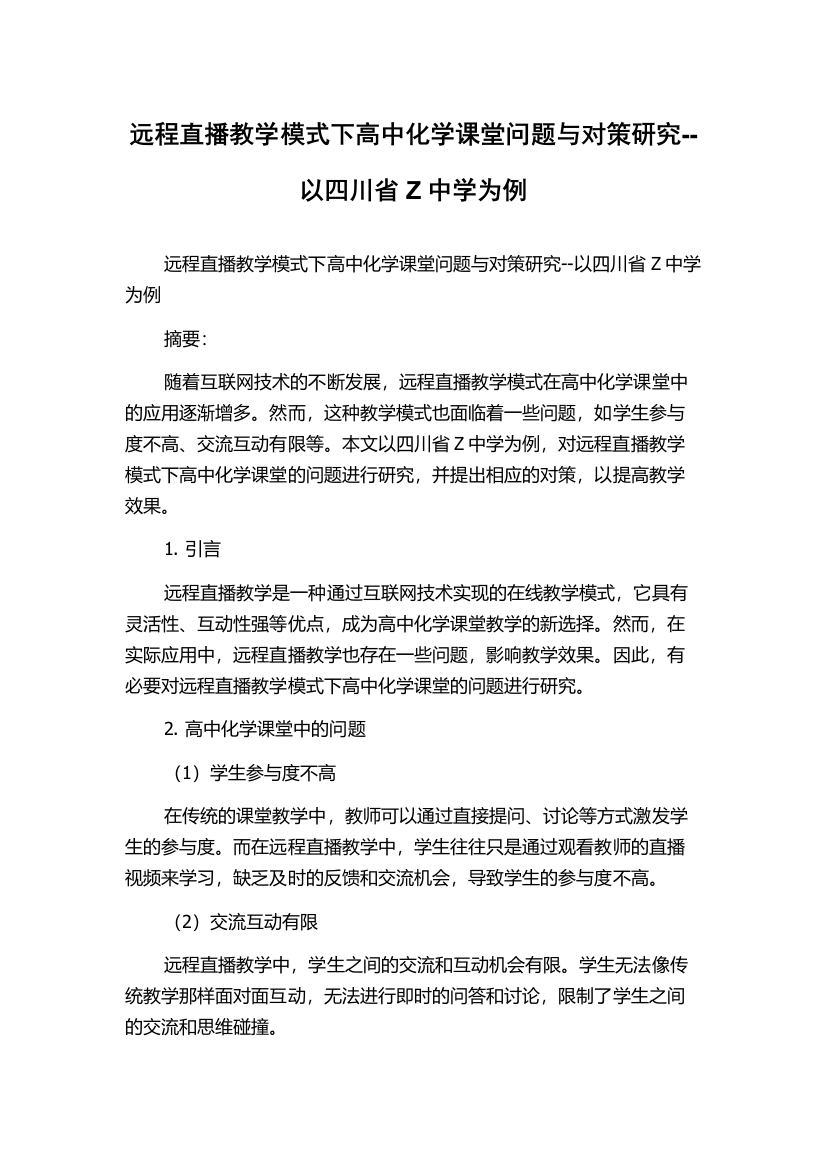 远程直播教学模式下高中化学课堂问题与对策研究--以四川省 Z 中学为例

远程直播教学模式下高中化学课堂问题与对策研究--以四川省 Z 中学为例

摘要:

随着互联网技术的不断发展，远程直播教学模式在高中化学课堂中的应用逐渐增多。然而，这种教学模式也面临着一些问题，如学生参与度不高、交流互动有限等。本文以四川省 Z 中学为例，对远程直播教学模式下高中化学课堂的问题进行研究，并提出相应的对策，以提高教学效果。

1. 引言

远程直播教学是一种通过互联网技术实现的在线教学模式，它具有灵活性、互动性强等优点，成为高中化学课堂教学的新选择。然而，在实际应用中，远程直播教学也存在一些问题，影响教学效果。因此，有必要对远程直播教学模式下高中化学课堂的问题进行研究。

2. 高中化学课堂中的问题

（1）学生参与度不高

在传统的课堂教学中，教师可以通过直接提问、讨论等方式激发学生的参与度。而在远程直播教学中，学生往往只是通过观看教师的直播视频来学习，缺乏及时的反馈和交流机会，导致学生的参与度不高。

（2）交流互动有限

远程直播教学中，学生之间的交流和互动机会有限。学生无法像传统教学那样面对面互动，无法进行即时的问答和讨论，限制了学生之间的交流和思维碰撞。